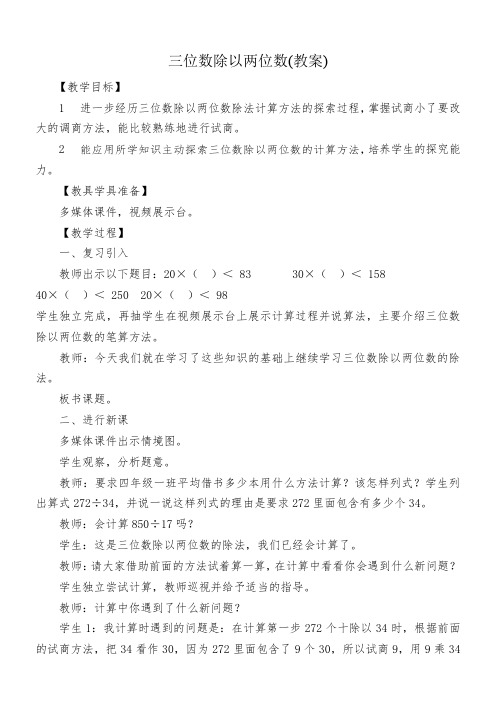 三位数除以两位数(教案)

【教学目标】

1　进一步经历三位数除以两位数除法计算方法的探索过程，掌握试商小了要改大的调商方法，能比较熟练地进行试商。

2　能应用所学知识主动探索三位数除以两位数的计算方法，培养学生的探究能力。

【教具学具准备】

多媒体课件，视频展示台。

【教学过程】

一、复习引入

教师出示以下题目：20×（　）＜ 83　　30×（　）＜ 158
40×（　）＜ 250　20×（　）＜ 98

学生独立完成，再抽学生在视频展示台上展示计算过程并说算法，主要介绍三位数除以两位数的笔算方法。

教师：今天我们就在学习了这些知识的基础上继续学习三位数除以两位数的除法。

板书课题。

二、进行新课

多媒体课件出示情境图。

学生观察，分析题意。

教师：要求四年级一班平均借书多少本用什么方法计算？该怎样列式？学生列出算式 272÷34，并说一说这样列式的理由是要求 272 里面包含有多少个 34。

教师：会计算 850÷17 吗？

学生：这是三位数除以两位数的除法，我们已经会计算了。

教师：请大家借助前面的方法试着算一算，在计算中看看你会遇到什么新问题？

学生独立尝试计算，教师巡视并给予适当的指导。

教师：计算中你遇到了什么新问题？

学生 1：我计算时遇到的问题是：在计算第一步 272 个十除以 34 时，根据前面的试商方法，把 34 看作 30，因为 272 里面包含了 9 个 30，所以试商 9，用 9 乘 34